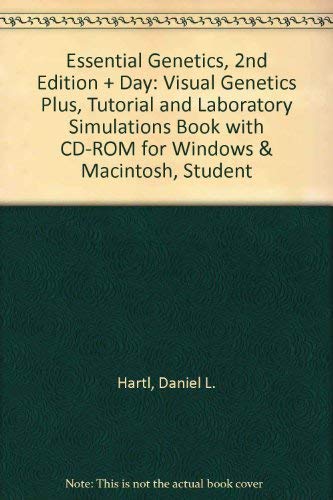 Essential Genetics, 2nd Edition + Day: Visual Genetics Plus, Tutorial and Laboratory Simulations Book with CD-ROM for Windows & Macintosh, Student

Hartl, Daniel L.

Note: This is not the actual book cover